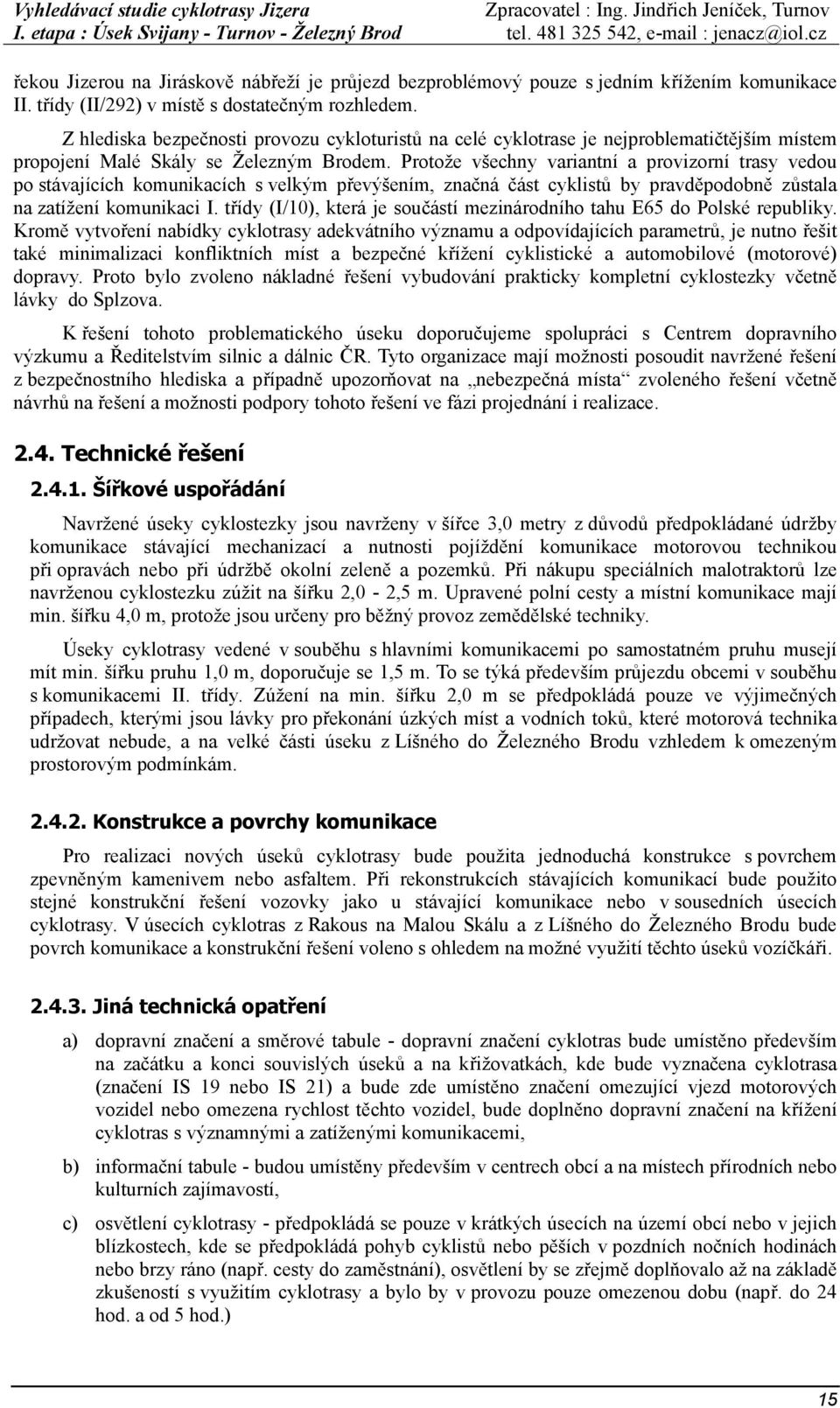 Vyhledávací studie cyklotrasy Jizera
I. etapa : Úsek Svijany - Turnov - Železný Brod

Zpracovatel : Ing. Jindřich Jeníček, Turnov
tel. 481 325 542, e-mail : jenacz@iol.cz

řekou Jizerou na Jiráskově nábřeží je průjezd bezproblémový pouze s jedním křížením komunikace II. třídy (II/292) v místě s dostatečným rozhledem.

Z hlediska bezpečnosti provozu cykloturistů na celé cyklotrase je nejproblematičtějším místem propojení Malé Skály se Železným Brodem. Protože všechny variantní a provizorní trasy vedou po stávajících komunikacích s velkým převýšením, značná část cyklistů by pravděpodobně zůstala na zatížení komunikaci I. třídy (I/10), která je součástí mezinárodního tahu E65 do Polské republiky. Kromě vytvoření nabídky cyklotrasy adekvátního významu a odpovídajících parametrů, je nutno řešit také minimalizaci konfliktních míst a bezpečné křížení cyklistické a automobilové (motorové) dopravy. Proto bylo zvoleno nákladné řešení vybudování prakticky kompletní cyklostezky včetně lávky do Splzova.

K řešení tohoto problematického úseku doporučujeme spolupráci s Centrem dopravního výzkumu a Ředitelstvím silnic a dálnic ČR. Tyto organizace mají možnosti posoudit navržené řešení z bezpečnostního hlediska a případně upozorňovat na „nebezpečná místa“ zvoleného řešení včetně návrhů na řešení a možnosti podpory tohoto řešení ve fázi projednání i realizace.

2.4. Technické řešení

2.4.1. Šířkové uspořádání

Navržené úseky cyklostezky jsou navrženy v šířce 3,0 metry z důvodů předpokládané údržby komunikace stávající mechanizací a nutnosti pojíždění komunikace motorovou technikou při opravách nebo při údržbě okolní zeleně a pozemků. Při nákupu speciálních malotraktorů lze navrženou cyklostezku zúžit na šířku 2,0 - 2,5 m. Upravené polní cesty a místní komunikace mají min. šířku 4,0 m, protože jsou určeny pro běžný provoz zemědělské techniky.

Úseky cyklotrasy vedené v souběhu s hlavními komunikacemi po samostatném pruhu musejí mít min. šířku pruhu 1,0 m, doporučuje se 1,5 m. To se týká především průjezdu obcemi v souběhu s komunikacemi II. třídy. Zúžení na min. šířku 2,0 m se předpokládá pouze ve výjimečných případech, kterými jsou lávky pro překonání úzkých míst a vodních toků, které motorová technika udržovat nebude, a na velké části úseku z Líšného do Železného Brodu vzhledem k omezeným prostorovým podmínkám.

2.4.2. Konstrukce a povrchy komunikace

Pro realizaci nových úseků cyklotrasy bude použita jednoduchá konstrukce s povrchem zpevněným kamenivem nebo asfaltem. Při rekonstrukcích stávajících komunikací bude použito stejné konstrukční řešení vozovky jako u stávající komunikace nebo v sousedních úsecích cyklotrasy. V úsecích cyklotras z Rakous na Malou Skálu a z Líšného do Železného Brodu bude povrch komunikace a konstrukční řešení voleno s ohledem na možné využití těchto úseků vozíčkáři.

2.4.3. Jiná technická opatření

a) dopravní značení a směrové tabule - dopravní značení cyklotras bude umístěno především na začátku a konci souvislých úseků a na křižovatkách, kde bude vyznačena cyklotrasa (značení IS 19 nebo IS 21) a bude zde umístěno značení omezující vjezd motorových vozidel nebo omezena rychlost těchto vozidel, bude doplněno dopravní značení na křížení cyklotras s významnými a zatíženými komunikacemi,

b) informační tabule - budou umístěny především v centrech obcí a na místech přírodních nebo kulturních zajímavostí,

c) osvětlení cyklotrasy - předpokládá se pouze v krátkých úsecích na území obcí nebo v jejich blízkostech, kde se předpokládá pohyb cyklistů nebo pěších v pozdních nočních hodinách nebo brzy ráno (např. cesty do zaměstnání), osvětlení by se zřejmě doplňovalo až na základě zkušeností s využitím cyklotrasy a bylo by v provozu pouze omezenou dobu (např. do 24 hod. a od 5 hod.)

15